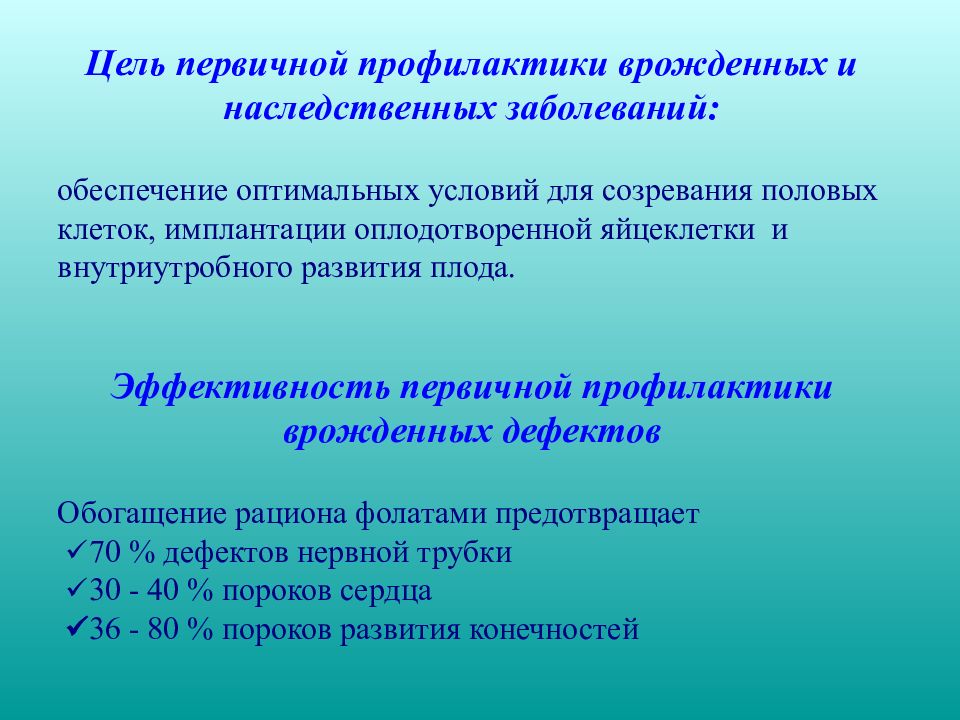 Цель первичной профилактики врожденных и наследственных заболеваний:

обеспечение оптимальных условий для созревания половых клеток, имплантации оплодотворенной яйцеклетки и внутриутробного развития плода.

Эффективность первичной профилактики врожденных дефектов

Обогащение рациона фолатами предотвращает
✓70 % дефектов нервной трубки
✓30 - 40 % пороков сердца
✓36 - 80 % пороков развития конечностей